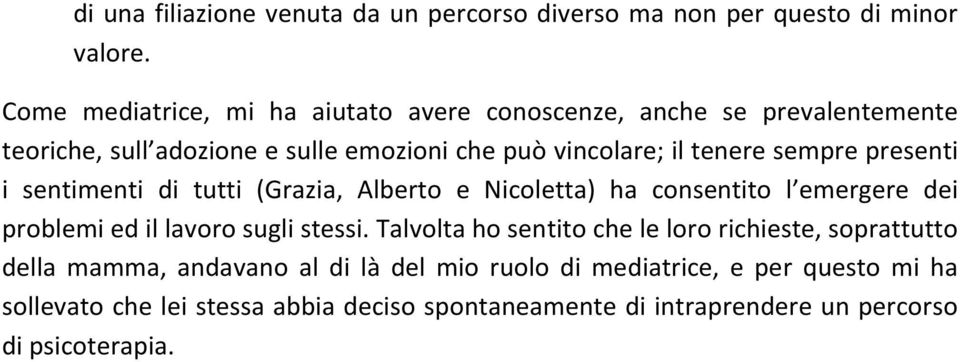 di una filiazione venuta da un percorso diverso ma non per questo di minor valore.

Come mediatrice, mi ha aiutato avere conoscenze, anche se prevalentemente teoriche, sull'adozione e sulle emozioni che può vincolare; il tenere sempre presenti i sentimenti di tutti (Grazia, Alberto e Nicoletta) ha consentito l'emergere dei problemi ed il lavoro sugli stessi. Talvolta ho sentito che le loro richieste, soprattutto della mamma, andavano al di là del mio ruolo di mediatrice, e per questo mi ha sollevato che lei stessa abbia deciso spontaneamente di intraprendere un percorso di psicoterapia.